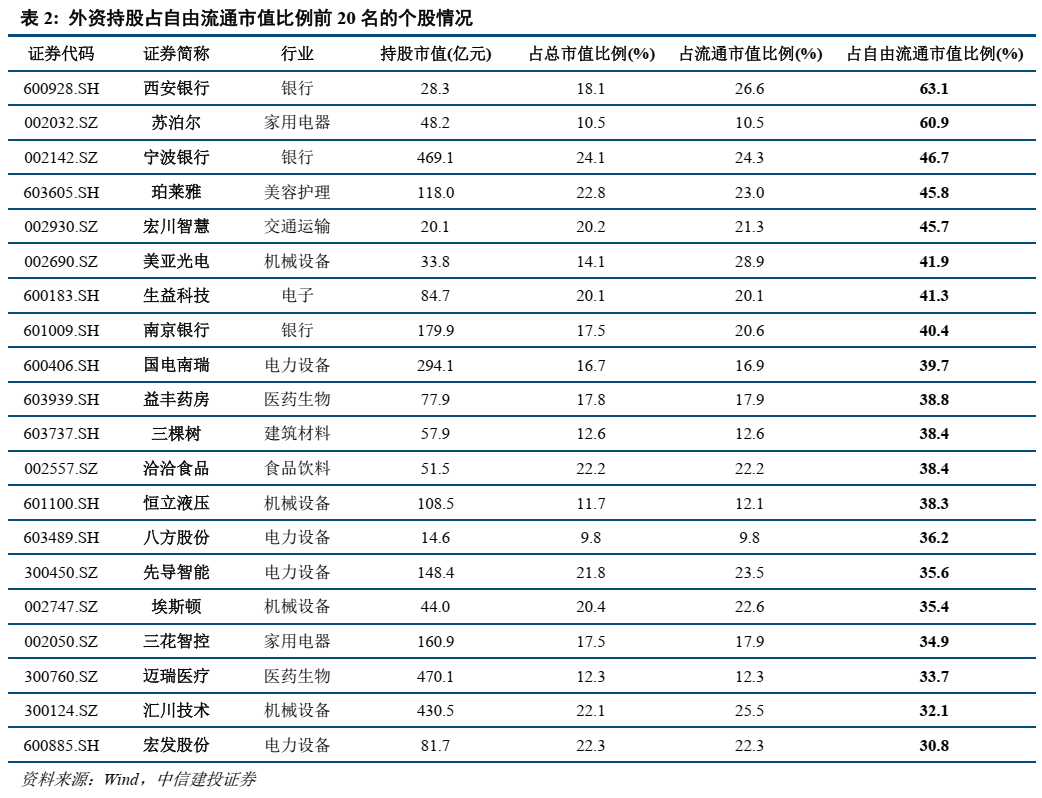 表2: 外资持股占自由流通市值比例前20名的个股情况

| 证券代码 | 证券简称 | 行业 | 持股市值(亿元) | 占总市值比例(%) | 占流通市值比例(%) | 占自由流通市值比例(%) |
|---|---|---|---|---|---|---|
| 600928.SH | 西安银行 | 银行 | 28.3 | 18.1 | 26.6 | 63.1 |
| 002032.SZ | 苏泊尔 | 家用电器 | 48.2 | 10.5 | 10.5 | 60.9 |
| 002142.SZ | 宁波银行 | 银行 | 469.1 | 24.1 | 24.3 | 46.7 |
| 603605.SH | 珀莱雅 | 美容护理 | 118.0 | 22.8 | 23.0 | 45.8 |
| 002930.SZ | 宏川智慧 | 交通运输 | 20.1 | 20.2 | 21.3 | 45.7 |
| 002690.SZ | 美亚光电 | 机械设备 | 33.8 | 14.1 | 28.9 | 41.9 |
| 600183.SH | 生益科技 | 电子 | 84.7 | 20.1 | 20.1 | 41.3 |
| 601009.SH | 南京银行 | 银行 | 179.9 | 17.5 | 20.6 | 40.4 |
| 600406.SH | 国电南瑞 | 电力设备 | 294.1 | 16.7 | 16.9 | 39.7 |
| 603939.SH | 益丰药房 | 医药生物 | 77.9 | 17.8 | 17.9 | 38.8 |
| 603737.SH | 三棵树 | 建筑材料 | 57.9 | 12.6 | 12.6 | 38.4 |
| 002557.SZ | 洽洽食品 | 食品饮料 | 51.5 | 22.2 | 22.2 | 38.4 |
| 601100.SH | 恒立液压 | 机械设备 | 108.5 | 11.7 | 12.1 | 38.3 |
| 603489.SH | 八方股份 | 电力设备 | 14.6 | 9.8 | 9.8 | 36.2 |
| 300450.SZ | 先导智能 | 电力设备 | 148.4 | 21.8 | 23.5 | 35.6 |
| 002747.SZ | 埃斯顿 | 机械设备 | 44.0 | 20.4 | 22.6 | 35.4 |
| 002050.SZ | 三花智控 | 家用电器 | 160.9 | 17.5 | 17.9 | 34.9 |
| 300760.SZ | 迈瑞医疗 | 医药生物 | 470.1 | 12.3 | 12.3 | 33.7 |
| 300124.SZ | 汇川技术 | 机械设备 | 430.5 | 22.1 | 25.5 | 32.1 |
| 600885.SH | 宏发股份 | 电力设备 | 81.7 | 22.3 | 22.3 | 30.8 |

资料来源：Wind，中信建投证券